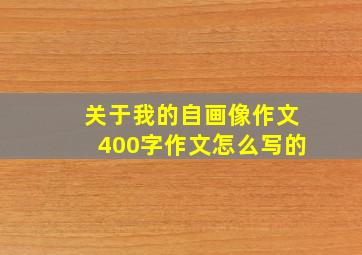 关于我的自画像作文
400字作文怎么写的